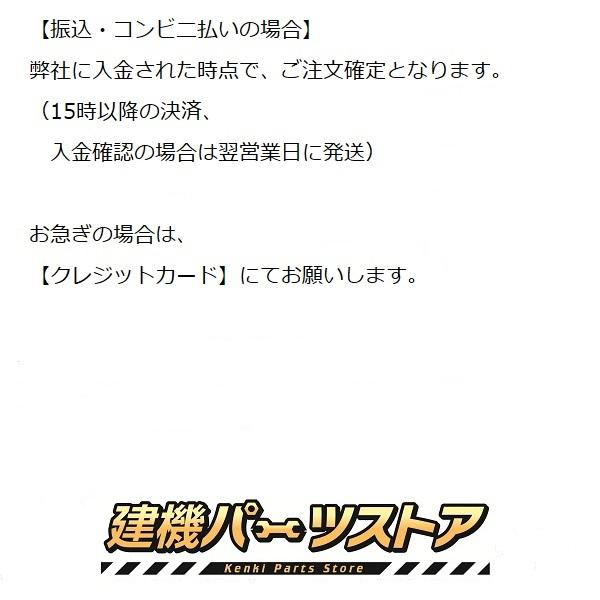 【振込・コンビニ払いの場合】
弊社に入金された時点で、ご注文確定となります。
（15時以降の決済、
入金確認の場合は翌営業日に発送）

お急ぎの場合は、
【クレジットカード】にてお願いします。

建機パーツストア
Kenki Parts Store